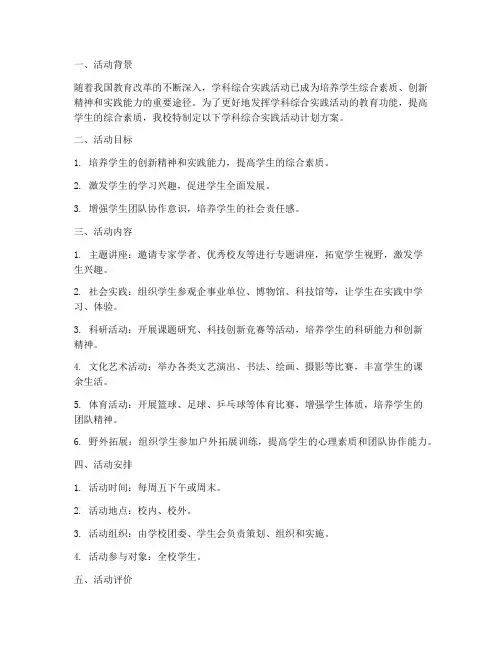 一、活动背景

随着我国教育改革的不断深入，学科综合实践活动已成为培养学生综合素质、创新精神和实践能力的重要途径。为了更好地发挥学科综合实践活动的教育功能，提高学生的综合素质，我校特制定以下学科综合实践活动计划方案。

二、活动目标

1. 培养学生的创新精神和实践能力，提高学生的综合素质。

2. 激发学生的学习兴趣，促进学生全面发展。

3. 增强学生团队协作意识，培养学生的社会责任感。

三、活动内容

1. 主题讲座：邀请专家学者、优秀校友等进行专题讲座，拓宽学生视野，激发学生兴趣。

2. 社会实践：组织学生参观企事业单位、博物馆、科技馆等，让学生在实践中学习、体验。

3. 科研活动：开展课题研究、科技创新竞赛等活动，培养学生的科研能力和创新精神。

4. 文化艺术活动：举办各类文艺演出、书法、绘画、摄影等比赛，丰富学生的课余生活。

5. 体育活动：开展篮球、足球、乒乓球等体育比赛，增强学生体质，培养学生的团队精神。

6. 野外拓展：组织学生参加户外拓展训练，提高学生的心理素质和团队协作能力。

四、活动安排

1. 活动时间：每周五下午或周末。

2. 活动地点：校内、校外。

3. 活动组织：由学校团委、学生会负责策划、组织和实施。

4. 活动参与对象：全校学生。

五、活动评价